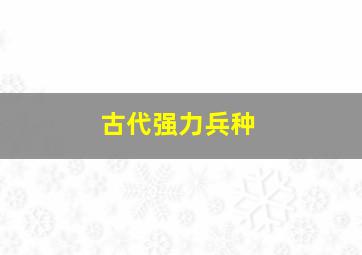 古代强力兵种